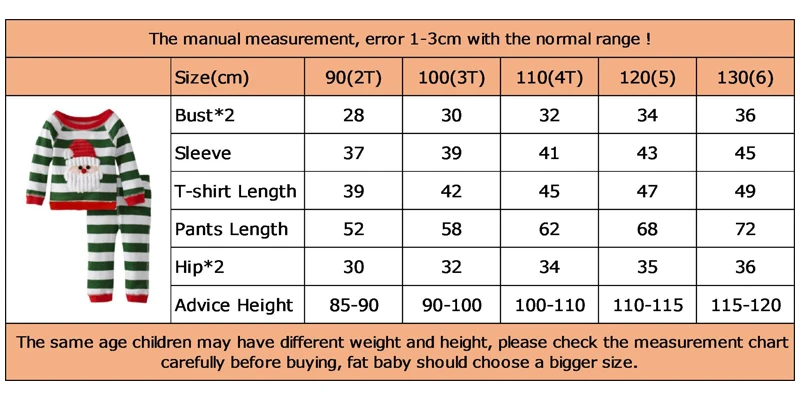 The manual measurement, error 1-3cm with the normal range !

| Size(cm) | 90(2T) | 100(3T) | 110(4T) | 120(5) | 130(6) |
|---|---|---|---|---|---|
| Bust*2 | 28 | 30 | 32 | 34 | 36 |
| Sleeve | 37 | 39 | 41 | 43 | 45 |
| T-shirt Length | 39 | 42 | 45 | 47 | 49 |
| Pants Length | 52 | 58 | 62 | 68 | 72 |
| Hip*2 | 30 | 32 | 34 | 35 | 36 |
| Advice Height | 85-90 | 90-100 | 100-110 | 110-115 | 115-120 |

The same age children may have different weight and height, please check the measurement chart carefully before buying, fat baby should choose a bigger size.